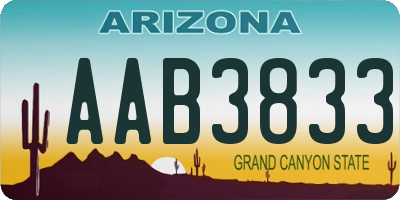 ARIZONA

AAB3833

GRAND CANYON STATE